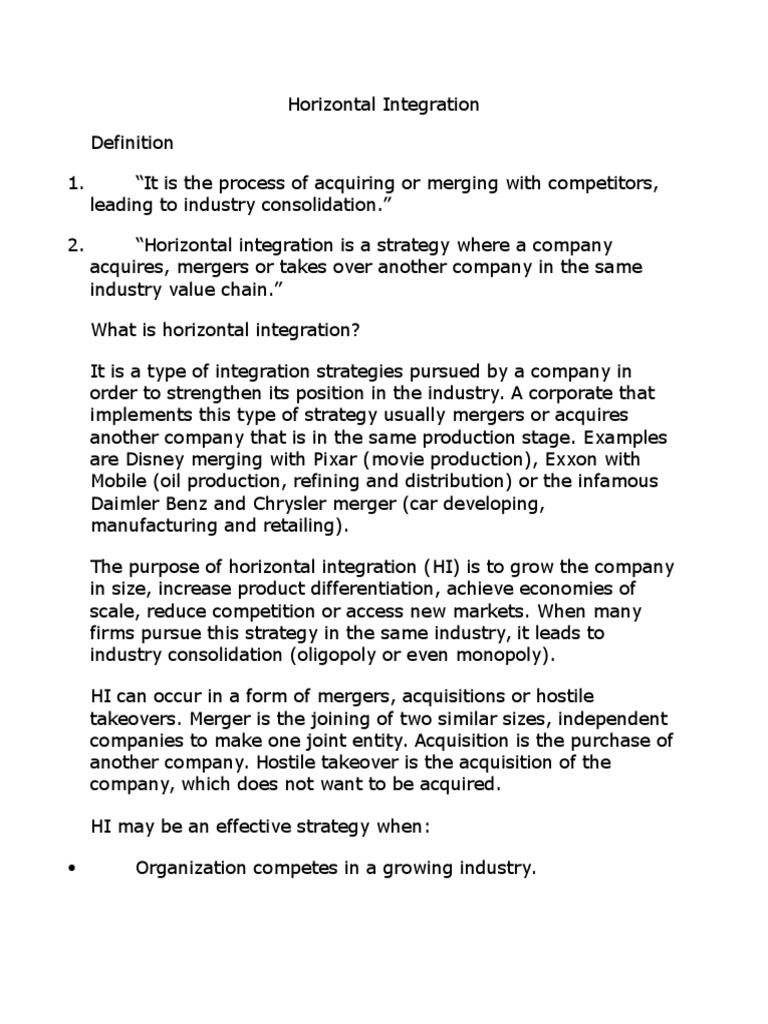 Horizontal Integration

Definition

1. “It is the process of acquiring or merging with competitors, leading to industry consolidation.”

2. “Horizontal integration is a strategy where a company acquires, mergers or takes over another company in the same industry value chain.”

What is horizontal integration?

It is a type of integration strategies pursued by a company in order to strengthen its position in the industry. A corporate that implements this type of strategy usually mergers or acquires another company that is in the same production stage. Examples are Disney merging with Pixar (movie production), Exxon with Mobile (oil production, refining and distribution) or the infamous Daimler Benz and Chrysler merger (car developing, manufacturing and retailing).

The purpose of horizontal integration (HI) is to grow the company in size, increase product differentiation, achieve economies of scale, reduce competition or access new markets. When many firms pursue this strategy in the same industry, it leads to industry consolidation (oligopoly or even monopoly).

HI can occur in a form of mergers, acquisitions or hostile takeovers. Merger is the joining of two similar sizes, independent companies to make one joint entity. Acquisition is the purchase of another company. Hostile takeover is the acquisition of the company, which does not want to be acquired.

HI may be an effective strategy when:

• Organization competes in a growing industry.